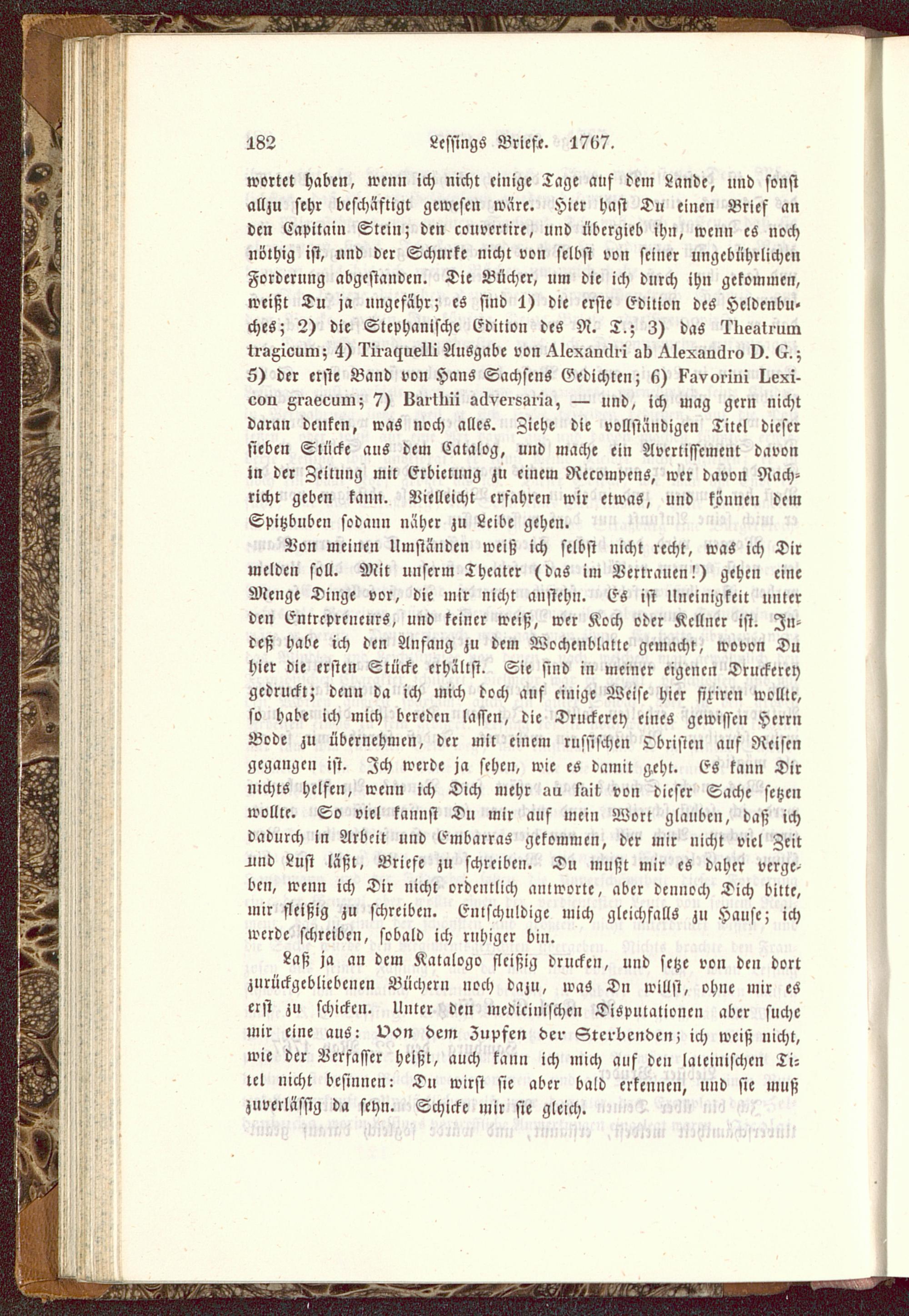 182 Lessings Briefe. 1767.

wortet haben, wenn ich nicht einige Tage auf dem Lande, und sonst allzu sehr beschäftigt gewesen wäre. Hier hast Du einen Brief an den Capitain Stein; den couvertire, und übergieb ihn, wenn es noch nöthig ist, und der Schurke nicht von selbst von seiner ungebührlichen Forderung abgestanden. Die Bücher, um die ich durch ihn gekommen, weißt Du ja ungefähr; es sind 1) die erste Edition des Heldenbuches; 2) die Stephanische Edition des N. T.; 3) das Theatrum tragicum; 4) Tiraquelli Ausgabe von Alexandri ab Alexandro D. G.; 5) der erste Band von Hans Sachsens Gedichten; 6) Favorini Lexicon graecum; 7) Barthii adversaria, — und, ich mag gern nicht daran denken, was noch alles. Ziehe die vollständigen Titel dieser sieben Stücke aus dem Catalog, und mache ein Avertissement davon in der Zeitung mit Erbietung zu einem Recompens, wer davon Nachricht geben kann. Vielleicht erfahren wir etwas, und können dem Spitzbuben sodann näher zu Leibe gehen.

Von meinen Umständen weiß ich selbst nicht recht, was ich Dir melden soll. Mit unserm Theater (das im Vertrauen!) gehen eine Menge Dinge vor, die mir nicht anstehn. Es ist Uneinigkeit unter den Entrepreneurs, und keiner weiß, wer Koch oder Kellner ist. Indeß habe ich den Anfang zu dem Wochenblatte gemacht, wovon Du hier die ersten Stücke erhältst. Sie sind in meiner eigenen Druckerey gedruckt; denn da ich mich doch auf einige Weise hier fixiren wollte, so habe ich mich bereden lassen, die Druckerey eines gewissen Herrn Bode zu übernehmen, der mit einem russischen Obristen auf Reisen gegangen ist. Ich werde ja sehen, wie es damit geht. Es kann Dir nichts helfen, wenn ich Dich mehr au fait von dieser Sache setzen wollte. So viel kannst Du mir auf mein Wort glauben, daß ich dadurch in Arbeit und Embarras gekommen, der mir nicht viel Zeit und Lust läßt, Briefe zu schreiben. Du mußt mir es daher vergeben, wenn ich Dir nicht ordentlich antworte, aber dennoch Dich bitte, mir fleißig zu schreiben. Entschuldige mich gleichfalls zu Hause; ich werde schreiben, sobald ich ruhiger bin.

Laß ja an dem Katalogo fleißig drucken, und setze von den dort zurückgebliebenen Büchern noch dazu, was Du willst, ohne mir es erst zu schicken. Unter den medicinischen Disputationen aber suche mir eine aus: Von dem Zupfen der Sterbenden; ich weiß nicht, wie der Verfasser heißt, auch kann ich mich auf den lateinischen Titel nicht besinnen: Du wirst sie aber bald erkennen, und sie muß zuverlässig da seyn. Schicke mir sie gleich.